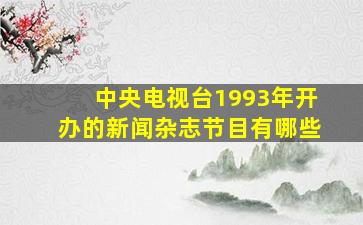 中央电视台1993年开办的新闻杂志节目有哪些